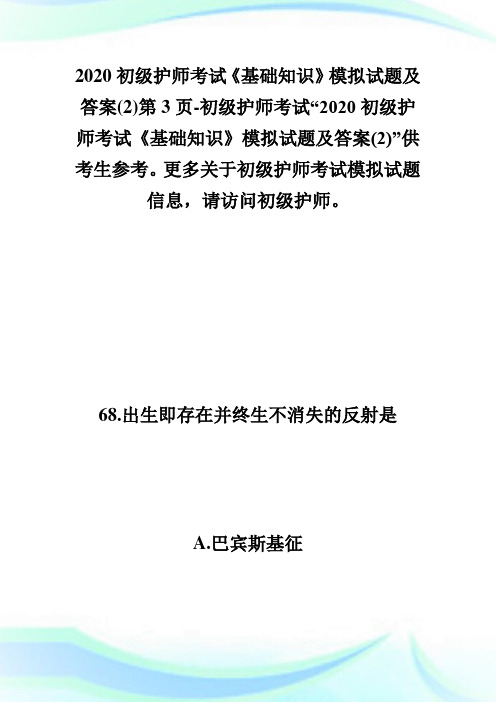 2020 初级护师考试《基础知识》模拟试题及答案(2)第 3 页-初级护师考试“2020 初级护师考试《基础知识》模拟试题及答案(2)”供考生参考。更多关于初级护师考试模拟试题信息，请访问初级护师。

68.出生即存在并终生不消失的反射是

A.巴宾斯基征